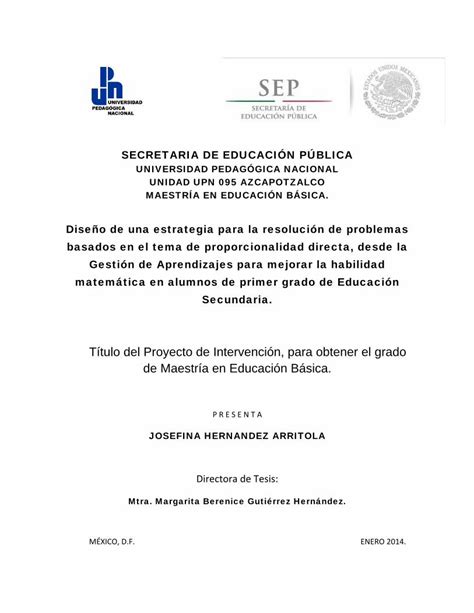 UPN UNIVERSIDAD PEDAGÓGICA NACIONAL

SEP
SECRETARÍA DE EDUCACIÓN PÚBLICA

ESTADOS UNIDOS MEXICANOS

SECRETARIA DE EDUCACIÓN PÚBLICA
UNIVERSIDAD PEDAGÓGICA NACIONAL
UNIDAD UPN 095 AZCAPOTZALCO
MAESTRÍA EN EDUCACIÓN BÁSICA.

Diseño de una estrategia para la resolución de problemas basados en el tema de proporcionalidad directa, desde la Gestión de Aprendizajes para mejorar la habilidad matemática en alumnos de primer grado de Educación Secundaria.

Título del Proyecto de Intervención, para obtener el grado de Maestría en Educación Básica.

PRESENTA

JOSEFINA HERNANDEZ ARRITOLA

Directora de Tesis:

Mtra. Margarita Berenice Gutiérrez Hernández.

MÉXICO, D.F.

ENERO 2014.